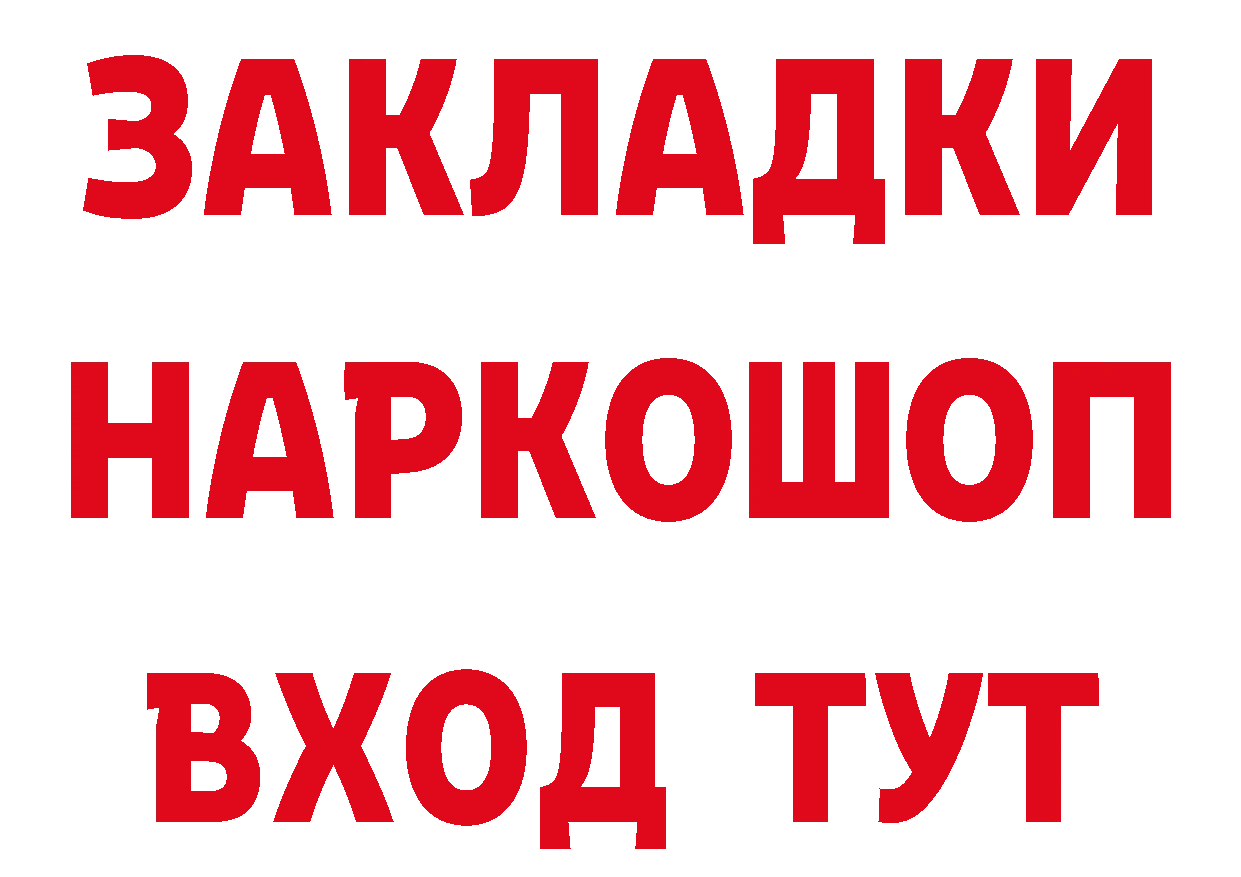 ЗАКЛАДКИ НАРКОШОП ВХОД ТУТ